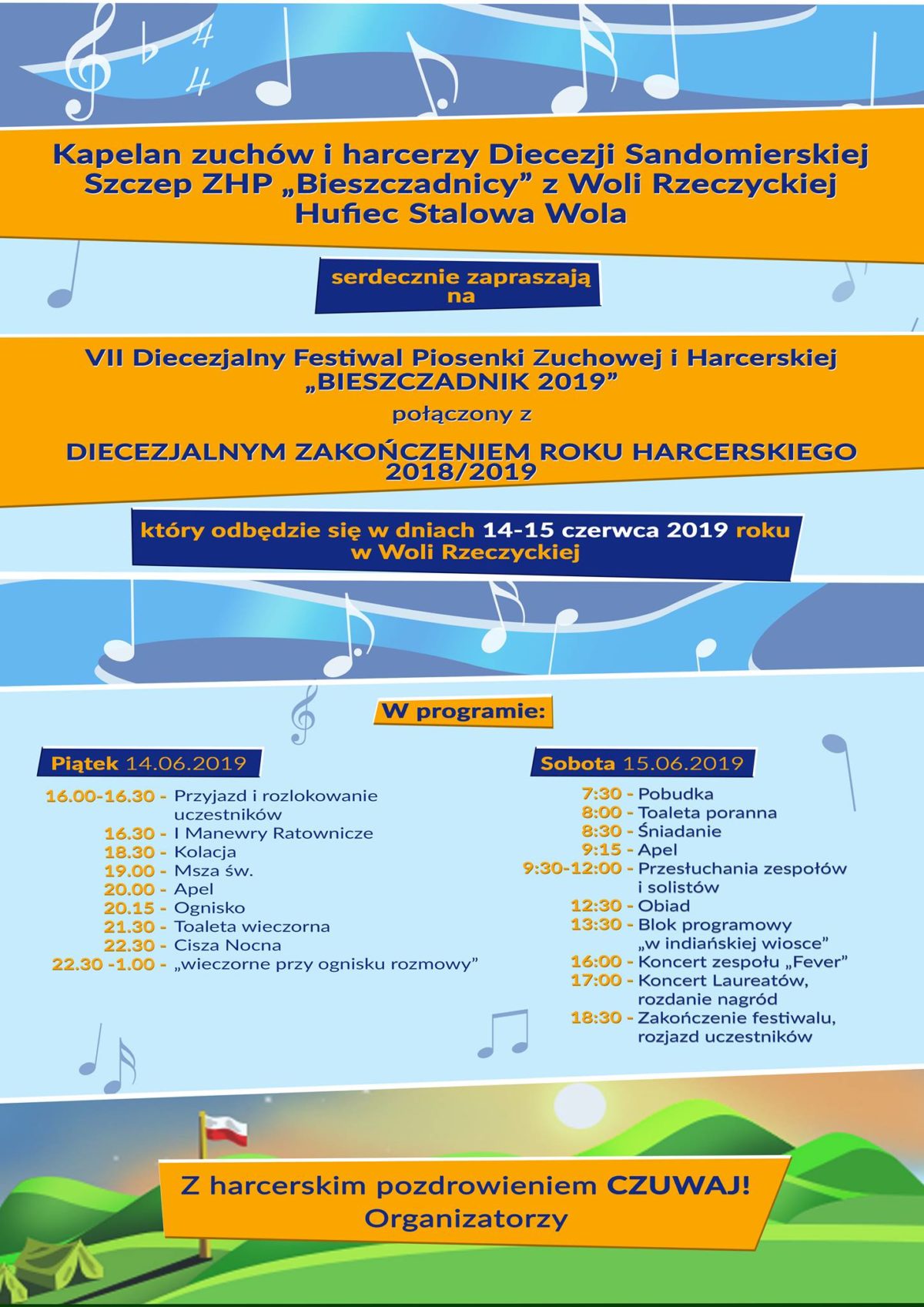 Kapelan zuchów i harcerzy Diecezji Sandomierskiej
Szczep ZHP „Bieszczadnicy” z Woli Rzeczyckiej
Hufiec Stalowa Wola

serdecznie zapraszają na

VII Diecezjalny Festiwal Piosenki Zuchowej i Harcerskiej
„BIESZCZADNIK 2019”
połączony z
DIECEZJALNYM ZAKOŃCZENIEM ROKU HARCERSKIEGO 2018/2019

który odbędzie się w dniach 14-15 czerwca 2019 roku w Woli Rzeczyckiej

W programie:

Piątek 14.06.2019
16.00-16.30 - Przyjazd i rozlokowanie uczestników
16.30 - I Manewry Ratownicze
18.30 - Kolacja
19.00 - Msza św.
20.00 - Apel
20.15 - Ognisko
21.30 - Toaleta wieczorna
22.30 - Cisza Nocna
22.30 -1.00 - „wieczorne przy ognisku rozmowy”

Sobota 15.06.2019
7:30 - Pobudka
8:00 - Toaleta poranna
8:30 - Śniadanie
9:15 - Apel
9:30-12:00 - Przesłuchania zespołów i solistów
12:30 - Obiad
13:30 - Blok programowy „w indiańskiej wiosce”
16:00 - Koncert zespołu „Fever”
17:00 - Koncert Laureatów, rozdanie nagród
18:30 - Zakończenie festiwalu, rozjazd uczestników

Z harcerskim pozdrowieniem CZUWAJ!
Organizatorzy